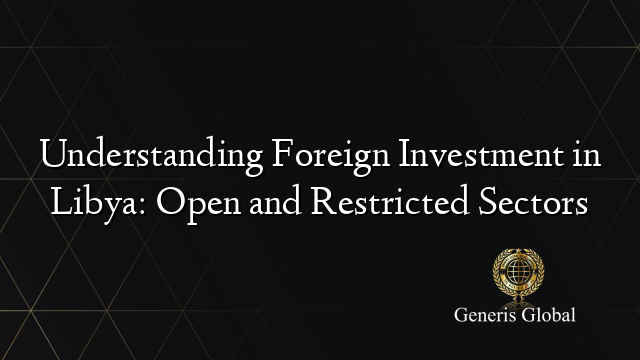 Understanding Foreign Investment in Libya: Open and Restricted Sectors

Generis Global